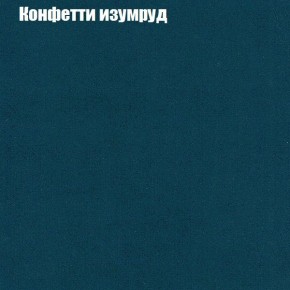 Конфетти изумруд